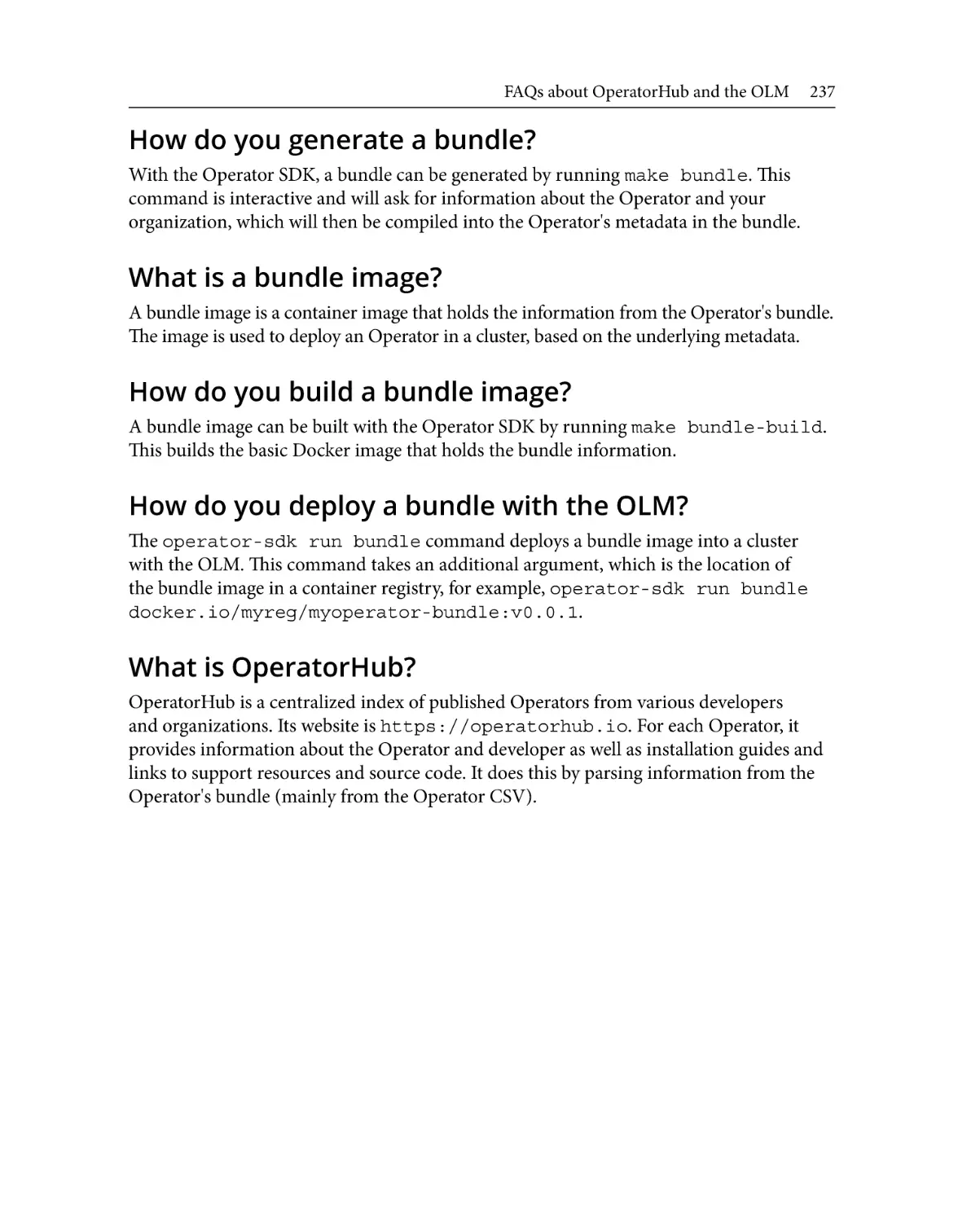 FAQs about OperatorHub and the OLM 237

How do you generate a bundle?

With the Operator SDK, a bundle can be generated by running make bundle. This command is interactive and will ask for information about the Operator and your organization, which will then be compiled into the Operator's metadata in the bundle.

What is a bundle image?

A bundle image is a container image that holds the information from the Operator's bundle. The image is used to deploy an Operator in a cluster, based on the underlying metadata.

How do you build a bundle image?

A bundle image can be built with the Operator SDK by running make bundle-build. This builds the basic Docker image that holds the bundle information.

How do you deploy a bundle with the OLM?

The operator-sdk run bundle command deploys a bundle image into a cluster with the OLM. This command takes an additional argument, which is the location of the bundle image in a container registry, for example, operator-sdk run bundle docker.io/myreg/myoperator-bundle:v0.0.1.

What is OperatorHub?

OperatorHub is a centralized index of published Operators from various developers and organizations. Its website is https://operatorhub.io. For each Operator, it provides information about the Operator and developer as well as installation guides and links to support resources and source code. It does this by parsing information from the Operator's bundle (mainly from the Operator CSV).